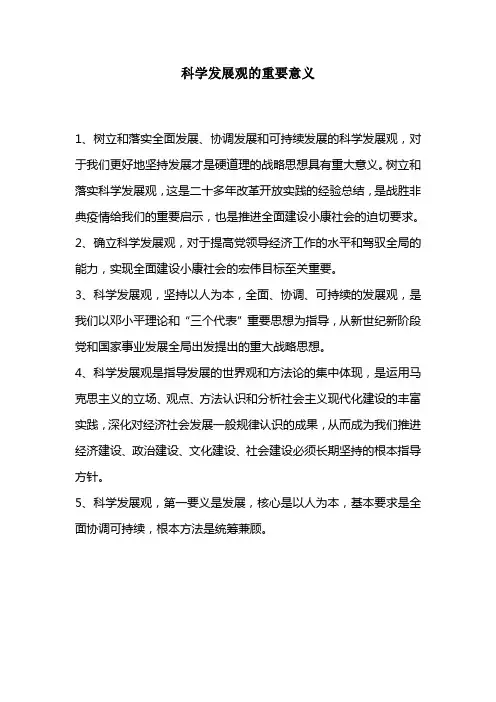 科学发展观的重要意义

1、树立和落实全面发展、协调发展和可持续发展的科学发展观，对于我们更好地坚持发展才是硬道理的战略思想具有重大意义。树立和落实科学发展观，这是二十多年改革开放实践的经验总结，是战胜非典疫情给我们的重要启示，也是推进全面建设小康社会的迫切要求。

2、确立科学发展观，对于提高党领导经济工作的水平和驾驭全局的能力，实现全面建设小康社会的宏伟目标至关重要。

3、科学发展观，坚持以人为本，全面、协调、可持续的发展观，是我们以邓小平理论和“三个代表”重要思想为指导，从新世纪新阶段党和国家事业发展全局出发提出的重大战略思想。

4、科学发展观是指导发展的世界观和方法论的集中体现，是运用马克思主义的立场、观点、方法认识和分析社会主义现代化建设的丰富实践，深化对经济社会发展一般规律认识的成果，从而成为我们推进经济建设、政治建设、文化建设、社会建设必须长期坚持的根本指导方针。

5、科学发展观，第一要义是发展，核心是以人为本，基本要求是全面协调可持续，根本方法是统筹兼顾。